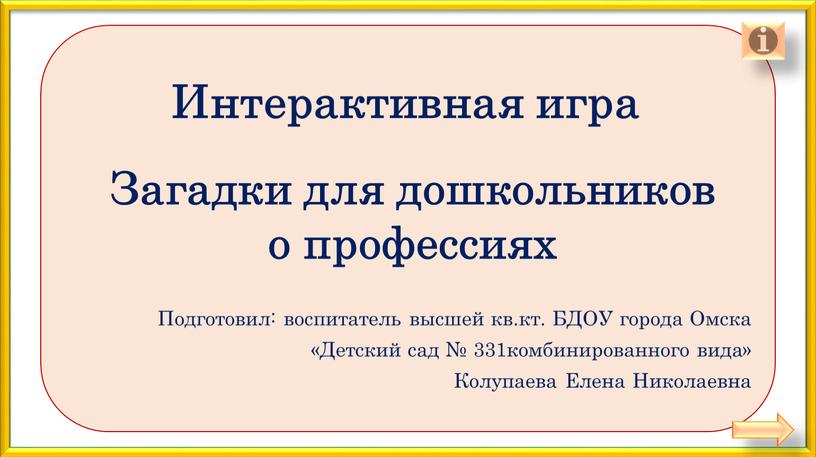 i

Интерактивная игра

Загадки для дошкольников о профессиях

Подготовил: воспитатель высшей кв.кт. БДОУ города Омска
«Детский сад № 331комбинированного вида»
Колупаева Елена Николаевна